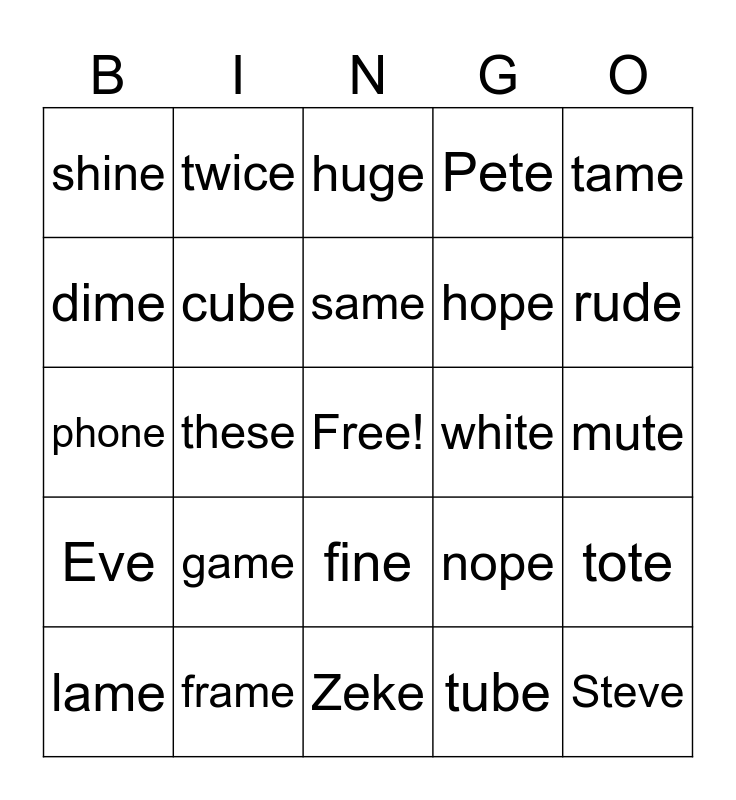 | B | I | N | G | O |
|---|---|---|---|---|
| shine | twice | huge | Pete | tame |
| dime | cube | same | hope | rude |
| phone | these | Free! | white | mute |
| Eve | game | fine | nope | tote |
| lame | frame | Zeke | tube | Steve |